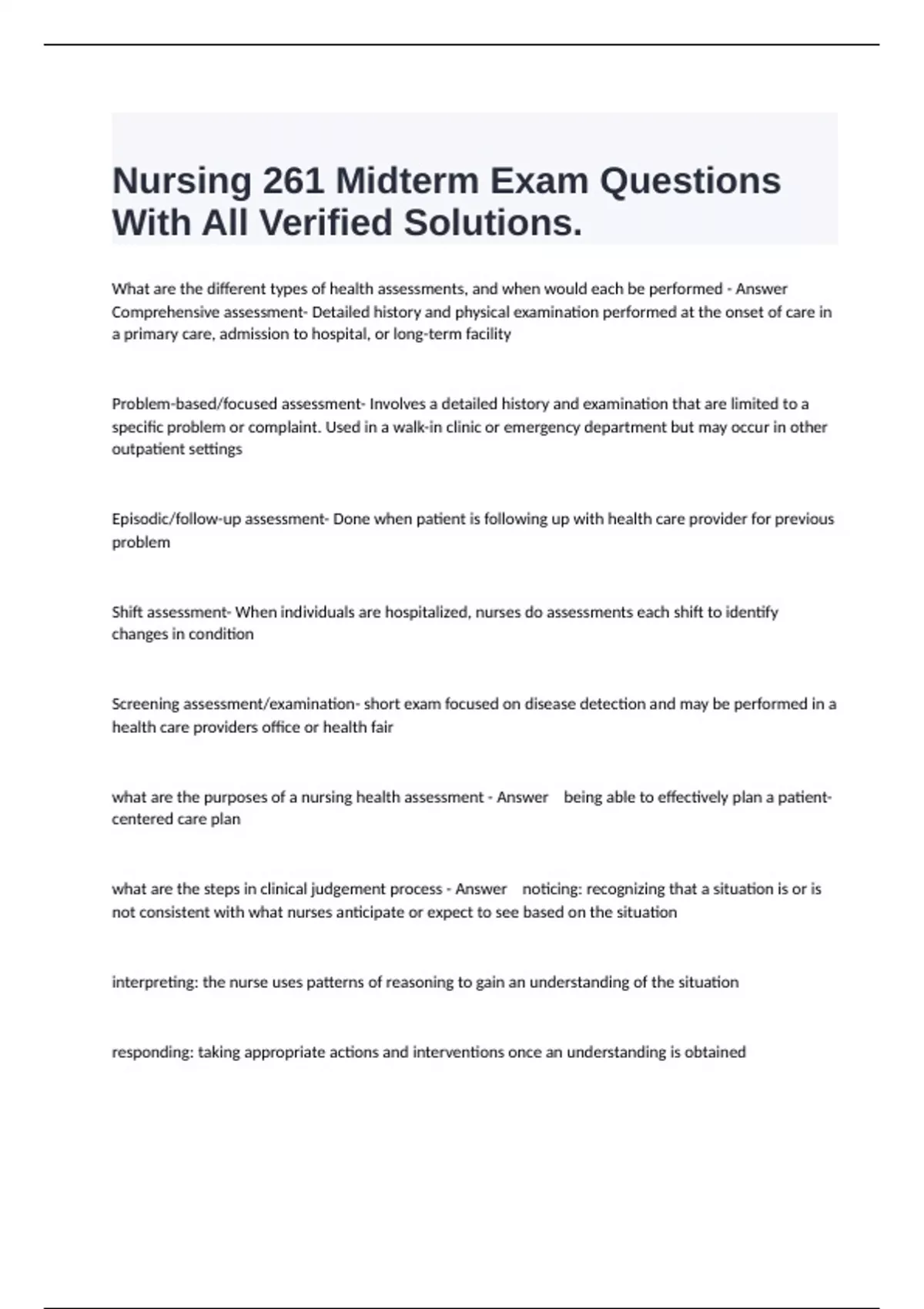 Nursing 261 Midterm Exam Questions With All Verified Solutions.

What are the different types of health assessments, and when would each be performed - Answer Comprehensive assessment- Detailed history and physical examination performed at the onset of care in a primary care, admission to hospital, or long-term facility

Problem-based/focused assessment- Involves a detailed history and examination that are limited to a specific problem or complaint. Used in a walk-in clinic or emergency department but may occur in other outpatient settings

Episodic/follow-up assessment- Done when patient is following up with health care provider for previous problem

Shift assessment- When individuals are hospitalized, nurses do assessments each shift to identify changes in condition

Screening assessment/examination- short exam focused on disease detection and may be performed in a health care providers office or health fair

what are the purposes of a nursing health assessment - Answer being able to effectively plan a patient-centered care plan

what are the steps in clinical judgement process - Answer noticing: recognizing that a situation is or is not consistent with what nurses anticipate or expect to see based on the situation

interpreting: the nurse uses patterns of reasoning to gain an understanding of the situation

responding: taking appropriate actions and interventions once an understanding is obtained